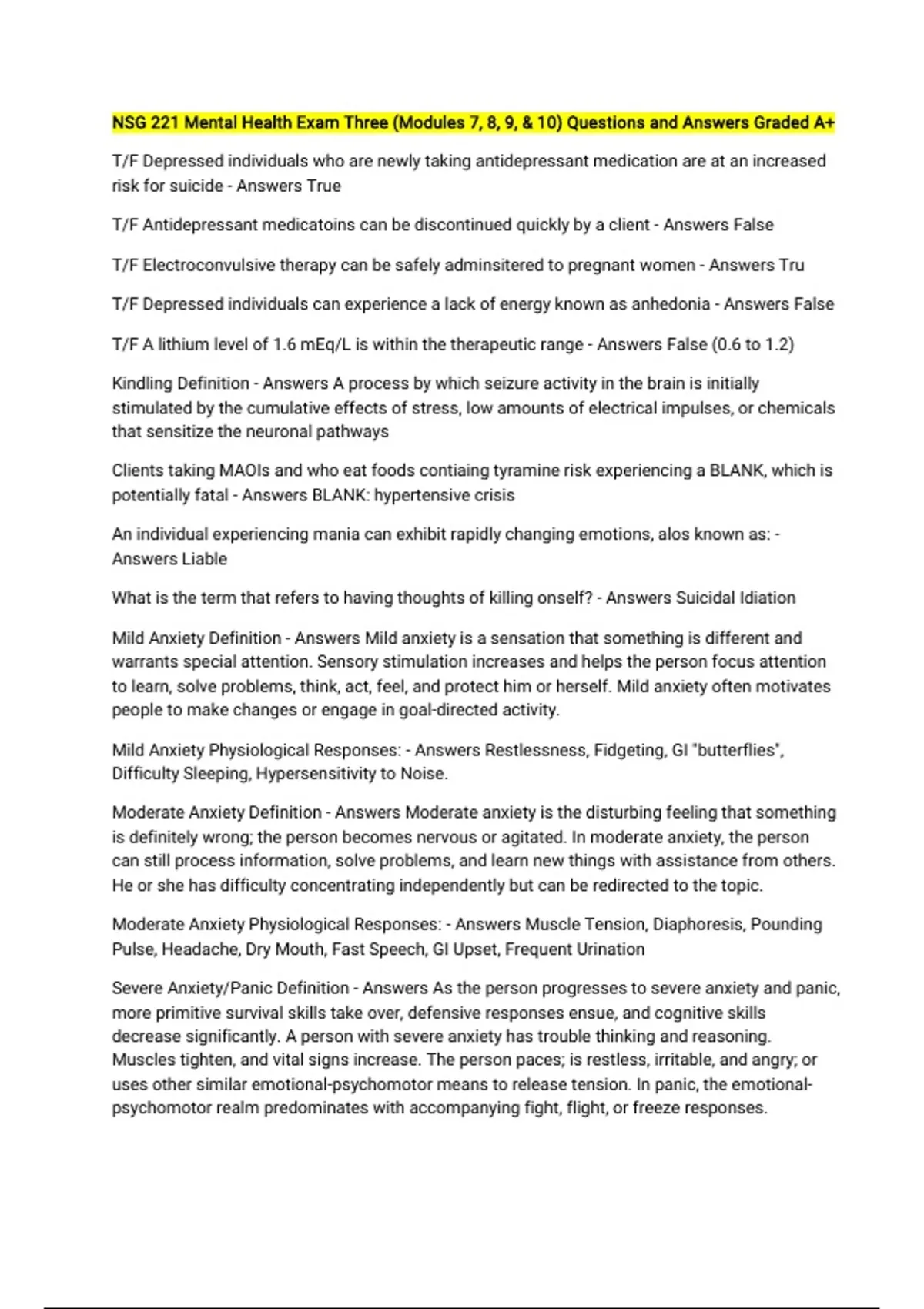 NSG 221 Mental Health Exam Three (Modules 7, 8, 9, & 10) Questions and Answers Graded A+

T/F Depressed individuals who are newly taking antidepressant medication are at an increased risk for suicide - Answers True

T/F Antidepressant medicatoins can be discontinued quickly by a client - Answers False

T/F Electroconvulsive therapy can be safely adminsitered to pregnant women - Answers Tru

T/F Depressed individuals can experience a lack of energy known as anhedonia - Answers False

T/F A lithium level of 1.6 mEq/L is within the therapeutic range - Answers False (0.6 to 1.2)

Kindling Definition - Answers A process by which seizure activity in the brain is initially stimulated by the cumulative effects of stress, low amounts of electrical impulses, or chemicals that sensitize the neuronal pathways

Clients taking MAOIs and who eat foods contiaing tyramine risk experiencing a BLANK, which is potentially fatal - Answers BLANK: hypertensive crisis

An individual experiencing mania can exhibit rapidly changing emotions, alos known as: - Answers Liable

What is the term that refers to having thoughts of killing onself? - Answers Suicidal Idiation

Mild Anxiety Definition - Answers Mild anxiety is a sensation that something is different and warrants special attention. Sensory stimulation increases and helps the person focus attention to learn, solve problems, think, act, feel, and protect him or herself. Mild anxiety often motivates people to make changes or engage in goal-directed activity.

Mild Anxiety Physiological Responses: - Answers Restlessness, Fidgeting, GI "butterflies", Difficulty Sleeping, Hypersensitivity to Noise.

Moderate Anxiety Definition - Answers Moderate anxiety is the disturbing feeling that something is definitely wrong; the person becomes nervous or agitated. In moderate anxiety, the person can still process information, solve problems, and learn new things with assistance from others. He or she has difficulty concentrating independently but can be redirected to the topic.

Moderate Anxiety Physiological Responses: - Answers Muscle Tension, Diaphoresis, Pounding Pulse, Headache, Dry Mouth, Fast Speech, GI Upset, Frequent Urination

Severe Anxiety/Panic Definition - Answers As the person progresses to severe anxiety and panic, more primitive survival skills take over, defensive responses ensue, and cognitive skills decrease significantly. A person with severe anxiety has trouble thinking and reasoning. Muscles tighten, and vital signs increase. The person paces; is restless, irritable, and angry; or uses other similar emotional-psychomotor means to release tension. In panic, the emotional-psychomotor realm predominates with accompanying fight, flight, or freeze responses.